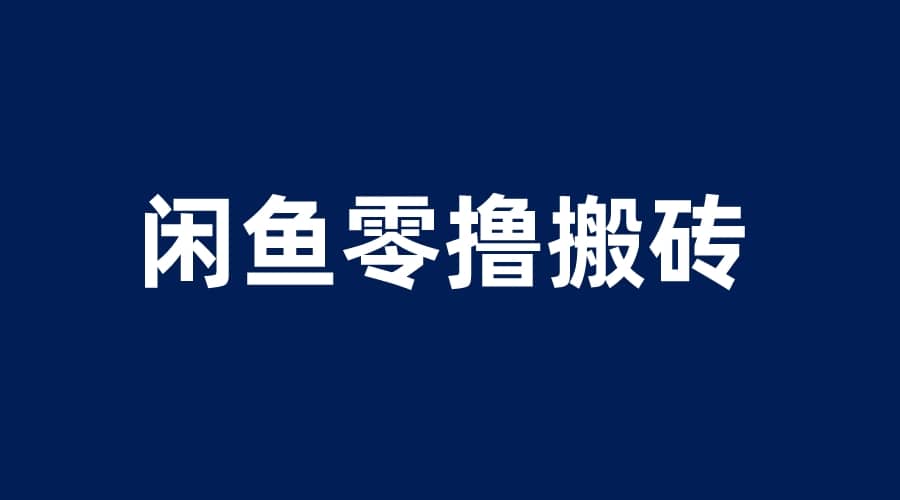 闲鱼零撸搬砖